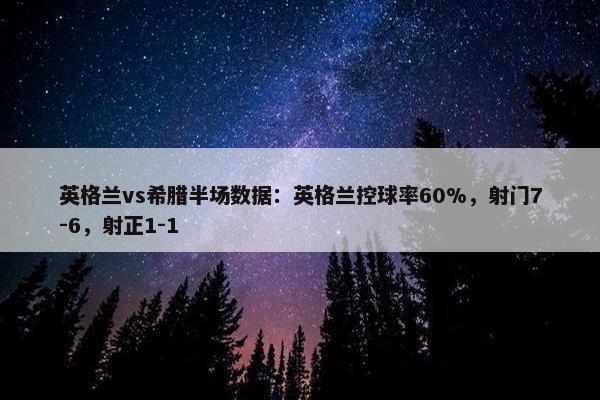 英格兰vs希腊半场数据：英格兰控球率60%，射门7-6，射正1-1